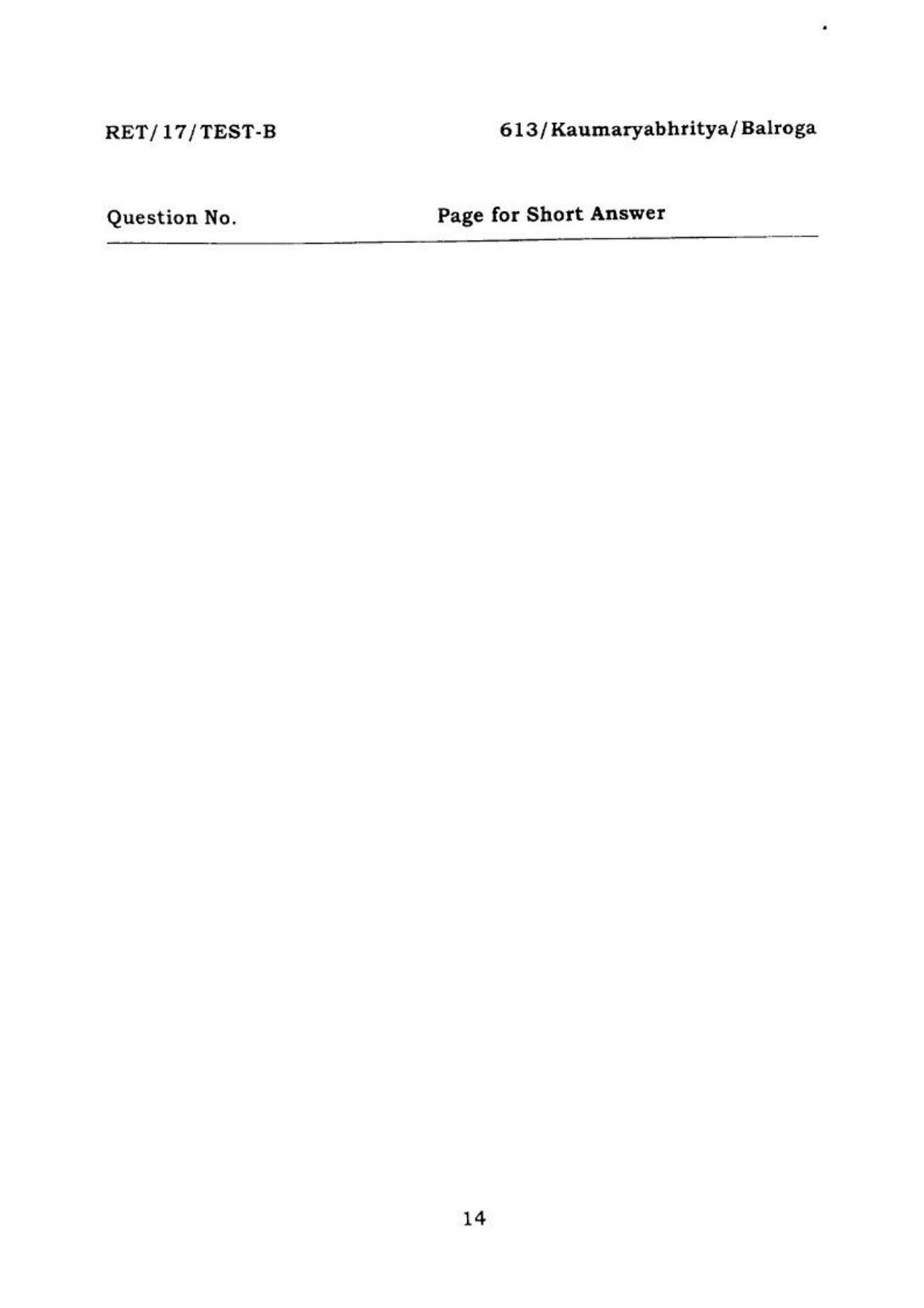 RET/17/TEST-B

613/Kaumaryabhritya/Balroga

Question No.

Page for Short Answer

14